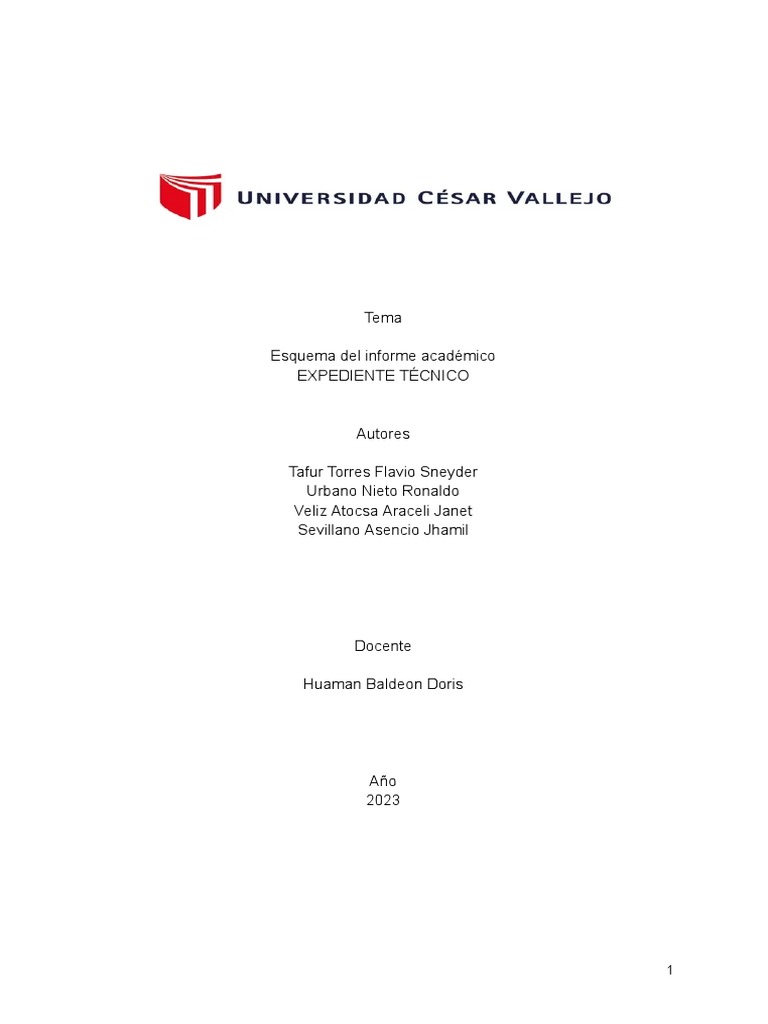 UNIVERSIDAD CÉSAR VALLEJO

Tema

Esquema del informe académico
EXPEDIENTE TÉCNICO

Autores

Tafur Torres Flavio Sneyder
Urbano Nieto Ronaldo
Veliz Atocsa Araceli Janet
Sevillano Asencio Jhamil

Docente

Huaman Baldeon Doris

Año
2023

1